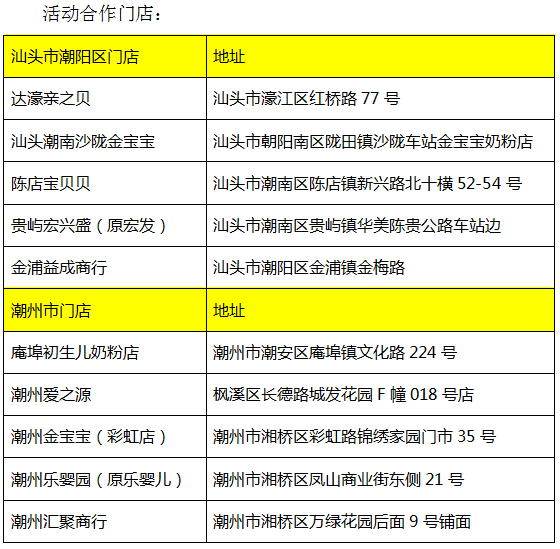 活动合作门店：

| 汕头市潮阳区门店 | 地址 |
|---|---|
| 达濠亲之贝 | 汕头市濠江区红桥路 77 号 |
| 汕头潮南沙陇金宝宝 | 汕头市朝阳南区陇田镇沙陇车站金宝宝奶粉店 |
| 陈店宝贝贝 | 汕头市潮南区陈店镇新兴路北十横 52-54 号 |
| 贵屿宏兴盛（原宏发） | 汕头市潮南区贵屿镇华美陈贵公路车站边 |
| 金浦益成商行 | 汕头市潮阳区金浦镇金梅路 |
| 潮州市门店 | 地址 |
| 庵埠初生儿奶粉店 | 潮州市潮安区庵埠镇文化路 224 号 |
| 潮州爱之源 | 枫溪区长德路城发花园 F 幢 018 号店 |
| 潮州金宝宝（彩虹店） | 潮州市湘桥区彩虹路锦绣家园门市 35 号 |
| 潮州乐婴园（原乐婴儿） | 潮州市湘桥区凤山商业街东侧 21 号 |
| 潮州汇聚商行 | 潮州市湘桥区万绿花园后面 9 号铺面 |